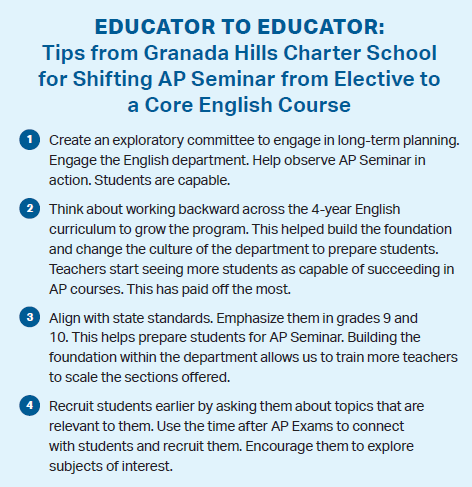 EDUCATOR TO EDUCATOR:
Tips from Granada Hills Charter School for Shifting AP Seminar from Elective to a Core English Course

1 Create an exploratory committee to engage in long-term planning. Engage the English department. Help observe AP Seminar in action. Students are capable.

2 Think about working backward across the 4-year English curriculum to grow the program. This helped build the foundation and change the culture of the department to prepare students. Teachers start seeing more students as capable of succeeding in AP courses. This has paid off the most.

3 Align with state standards. Emphasize them in grades 9 and 10. This helps prepare students for AP Seminar. Building the foundation within the department allows us to train more teachers to scale the sections offered.

4 Recruit students earlier by asking them about topics that are relevant to them. Use the time after AP Exams to connect with students and recruit them. Encourage them to explore subjects of interest.